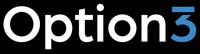 Option3